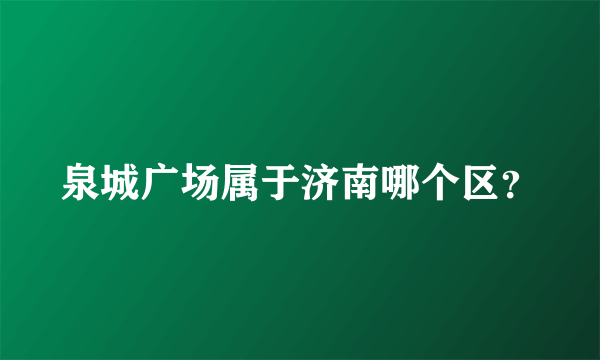 泉城广场属于济南哪个区？